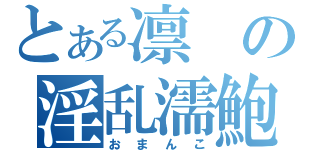 とある凛の
淫乱濡鮑
おまんこ